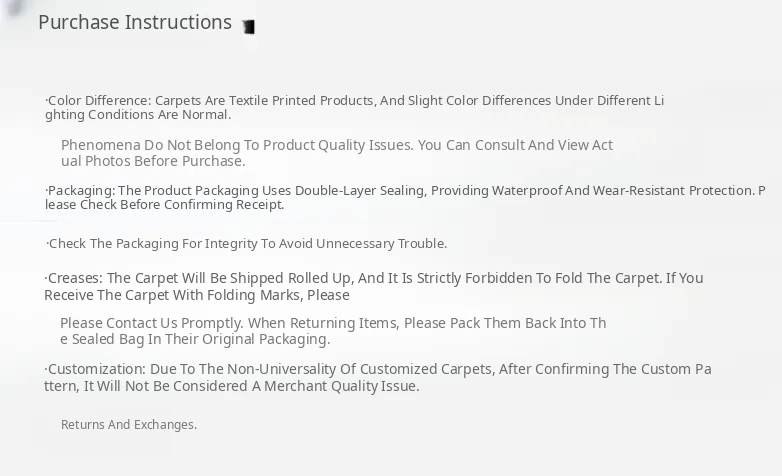 Purchase Instructions

·Color Difference: Carpets Are Textile Printed Products, And Slight Color Differences Under Different Lighting Conditions Are Normal.

Phenomena Do Not Belong To Product Quality Issues. You Can Consult And View Actual Photos Before Purchase.

·Packaging: The Product Packaging Uses Double-Layer Sealing, Providing Waterproof And Wear-Resistant Protection. Please Check Before Confirming Receipt.

·Check The Packaging For Integrity To Avoid Unnecessary Trouble.

·Creases: The Carpet Will Be Shipped Rolled Up, And It Is Strictly Forbidden To Fold The Carpet. If You Receive The Carpet With Folding Marks, Please

Please Contact Us Promptly. When Returning Items, Please Pack Them Back Into The Sealed Bag In Their Original Packaging.

·Customization: Due To The Non-Universality Of Customized Carpets, After Confirming The Custom Pattern, It Will Not Be Considered A Merchant Quality Issue.

Returns And Exchanges.